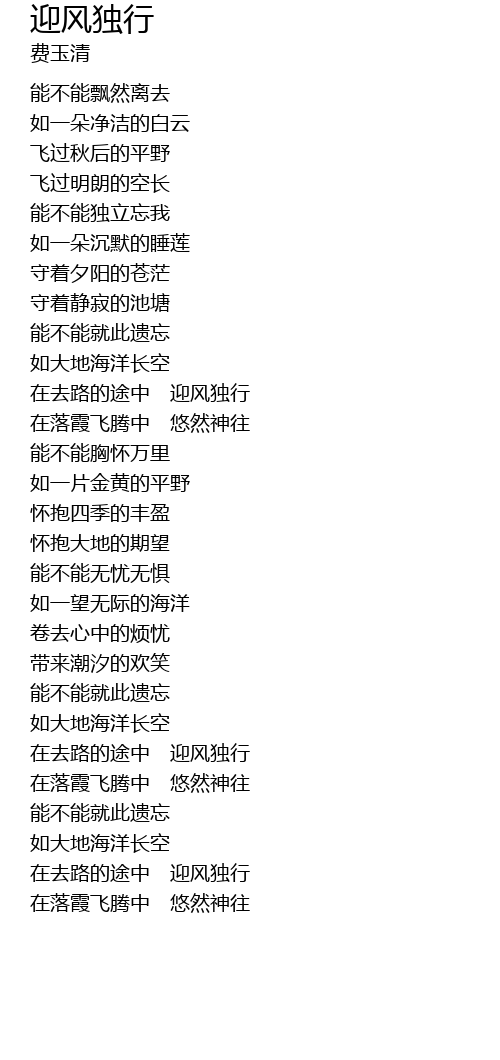 迎风独行
费玉清

能不能飘然离去
如一朵净洁的白云
飞过秋后的平野
飞过明朗的空长
能不能独立忘我
如一朵沉默的睡莲
守着夕阳的苍茫
守着静寂的池塘
能不能就此遗忘
如大地海洋长空
在去路的途中 迎风独行
在落霞飞腾中 悠然神往
能不能胸怀万里
如一片金黄的平野
怀抱四季的丰盈
怀抱大地的期望
能不能无忧无惧
如一望无际的海洋
卷去心中的烦忧
带来潮汐的欢笑
能不能就此遗忘
如大地海洋长空
在去路的途中 迎风独行
在落霞飞腾中 悠然神往
能不能就此遗忘
如大地海洋长空
在去路的途中 迎风独行
在落霞飞腾中 悠然神往